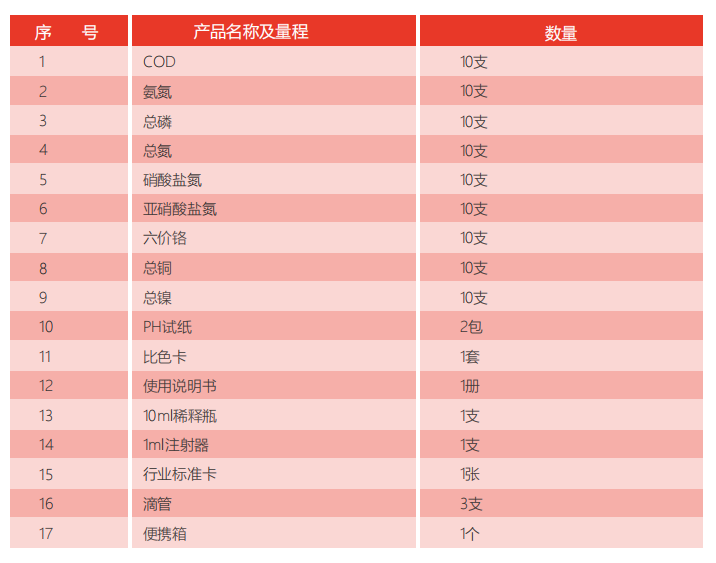 | 序 号 | 产品名称及量程 | 数量 |
|---|---|---|
| 1 | COD | 10支 |
| 2 | 氨氮 | 10支 |
| 3 | 总磷 | 10支 |
| 4 | 总氮 | 10支 |
| 5 | 硝酸盐氮 | 10支 |
| 6 | 亚硝酸盐氮 | 10支 |
| 7 | 六价铬 | 10支 |
| 8 | 总铜 | 10支 |
| 9 | 总镍 | 10支 |
| 10 | PH试纸 | 2包 |
| 11 | 比色卡 | 1套 |
| 12 | 使用说明书 | 1册 |
| 13 | 10ml稀释瓶 | 1支 |
| 14 | 1ml注射器 | 1支 |
| 15 | 行业标准卡 | 1张 |
| 16 | 滴管 | 3支 |
| 17 | 便携箱 | 1个 |